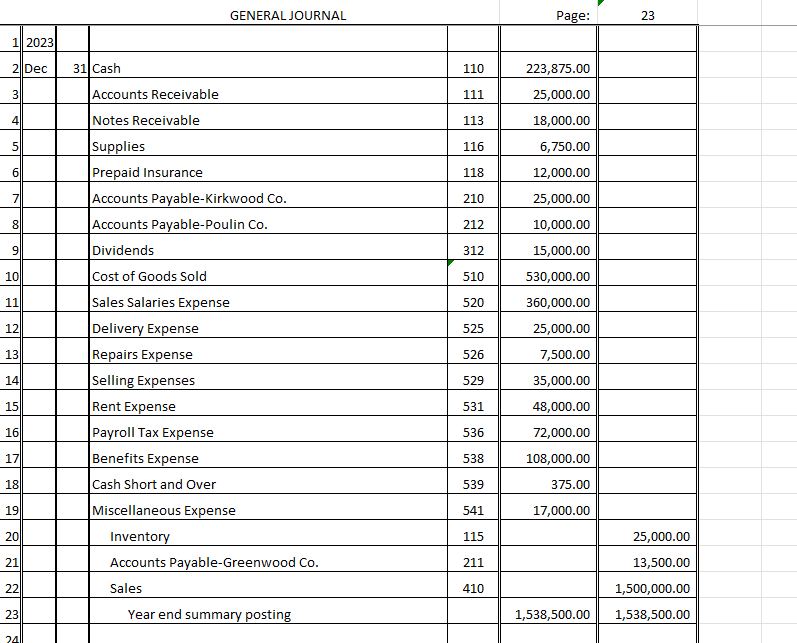 GENERAL JOURNAL Page: 23

| | | | | | | |
|---|---|---|---|---|---|---|
| 1 | 2023 | | | | | |
| 2 | Dec | 31 | Cash | 110 | 223,875.00 | |
| 3 | | | Accounts Receivable | 111 | 25,000.00 | |
| 4 | | | Notes Receivable | 113 | 18,000.00 | |
| 5 | | | Supplies | 116 | 6,750.00 | |
| 6 | | | Prepaid Insurance | 118 | 12,000.00 | |
| 7 | | | Accounts Payable-Kirkwood Co. | 210 | 25,000.00 | |
| 8 | | | Accounts Payable-Poulin Co. | 212 | 10,000.00 | |
| 9 | | | Dividends | 312 | 15,000.00 | |
| 10 | | | Cost of Goods Sold | 510 | 530,000.00 | |
| 11 | | | Sales Salaries Expense | 520 | 360,000.00 | |
| 12 | | | Delivery Expense | 525 | 25,000.00 | |
| 13 | | | Repairs Expense | 526 | 7,500.00 | |
| 14 | | | Selling Expenses | 529 | 35,000.00 | |
| 15 | | | Rent Expense | 531 | 48,000.00 | |
| 16 | | | Payroll Tax Expense | 536 | 72,000.00 | |
| 17 | | | Benefits Expense | 538 | 108,000.00 | |
| 18 | | | Cash Short and Over | 539 | 375.00 | |
| 19 | | | Miscellaneous Expense | 541 | 17,000.00 | |
| 20 | | | Inventory | 115 | | 25,000.00 |
| 21 | | | Accounts Payable-Greenwood Co. | 211 | | 13,500.00 |
| 22 | | | Sales | 410 | | 1,500,000.00 |
| 23 | | | Year end summary posting | | 1,538,500.00 | 1,538,500.00 |
| 24 | | | | | | |